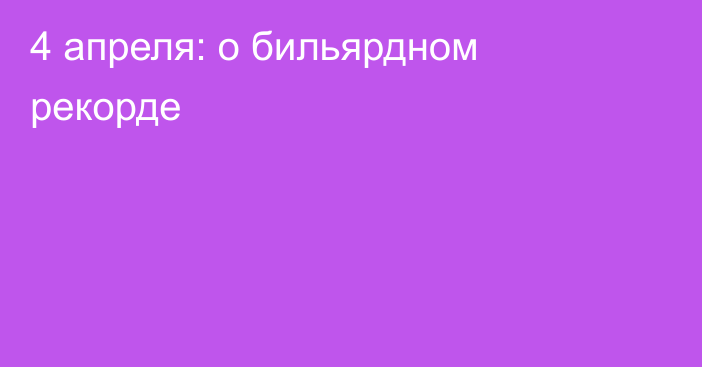 4 апреля: о бильярдном рекорде